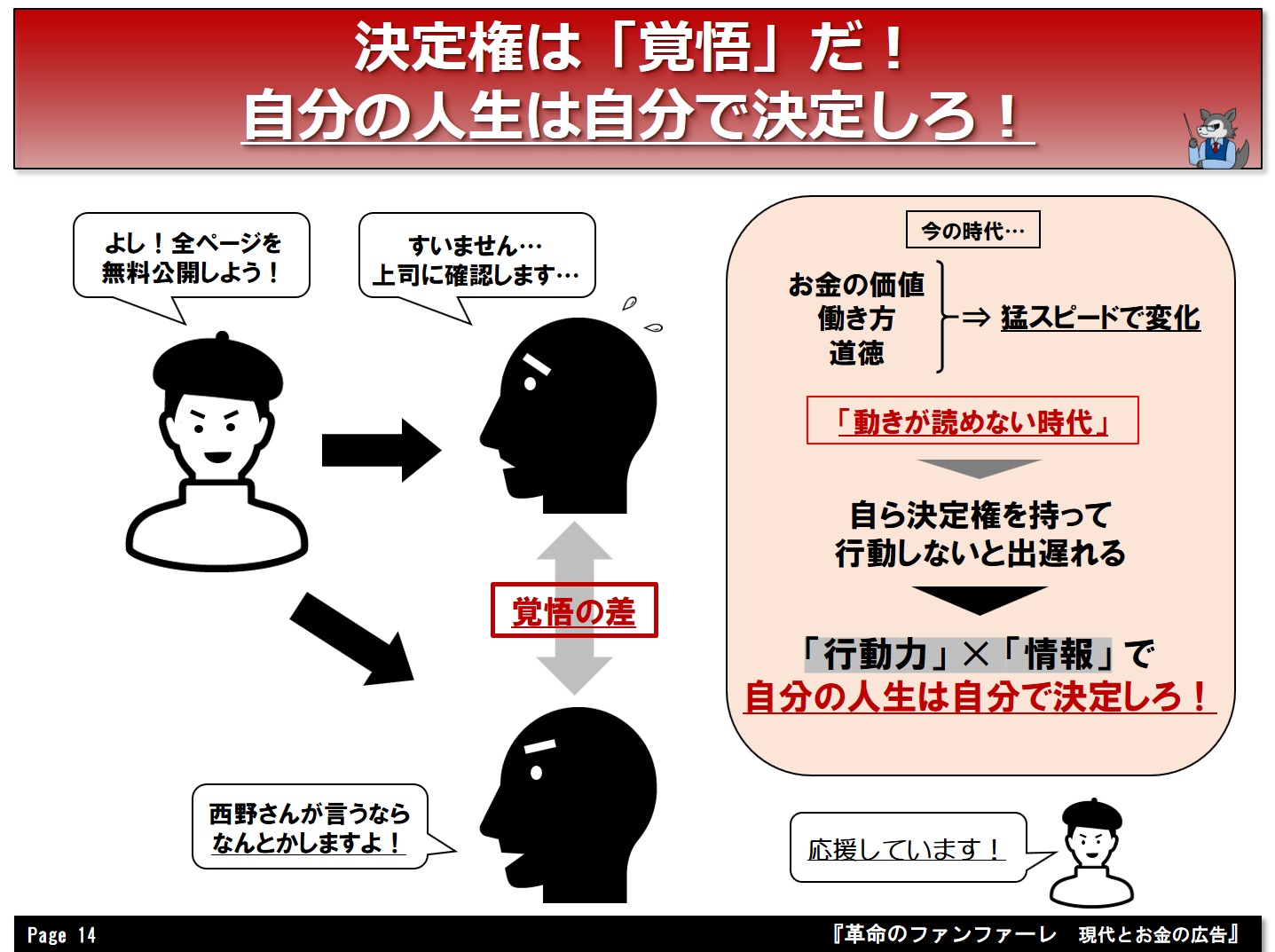 決定権は「覚悟」だ！
自分の人生は自分で決定しろ！

よし！全ページを
無料公開しよう！

すいません…
上司に確認します…

覚悟の差

西野さんが言うなら
なんとかしますよ！

今の時代…

お金の価値
働き方
道徳

⇒ 猛スピードで変化

「動きが読めない時代」

自ら決定権を持って
行動しないと出遅れる

「行動力」×「情報」で
自分の人生は自分で決定しろ！

応援しています！

Page 14

『革命のファンファーレ　現代とお金の広告』